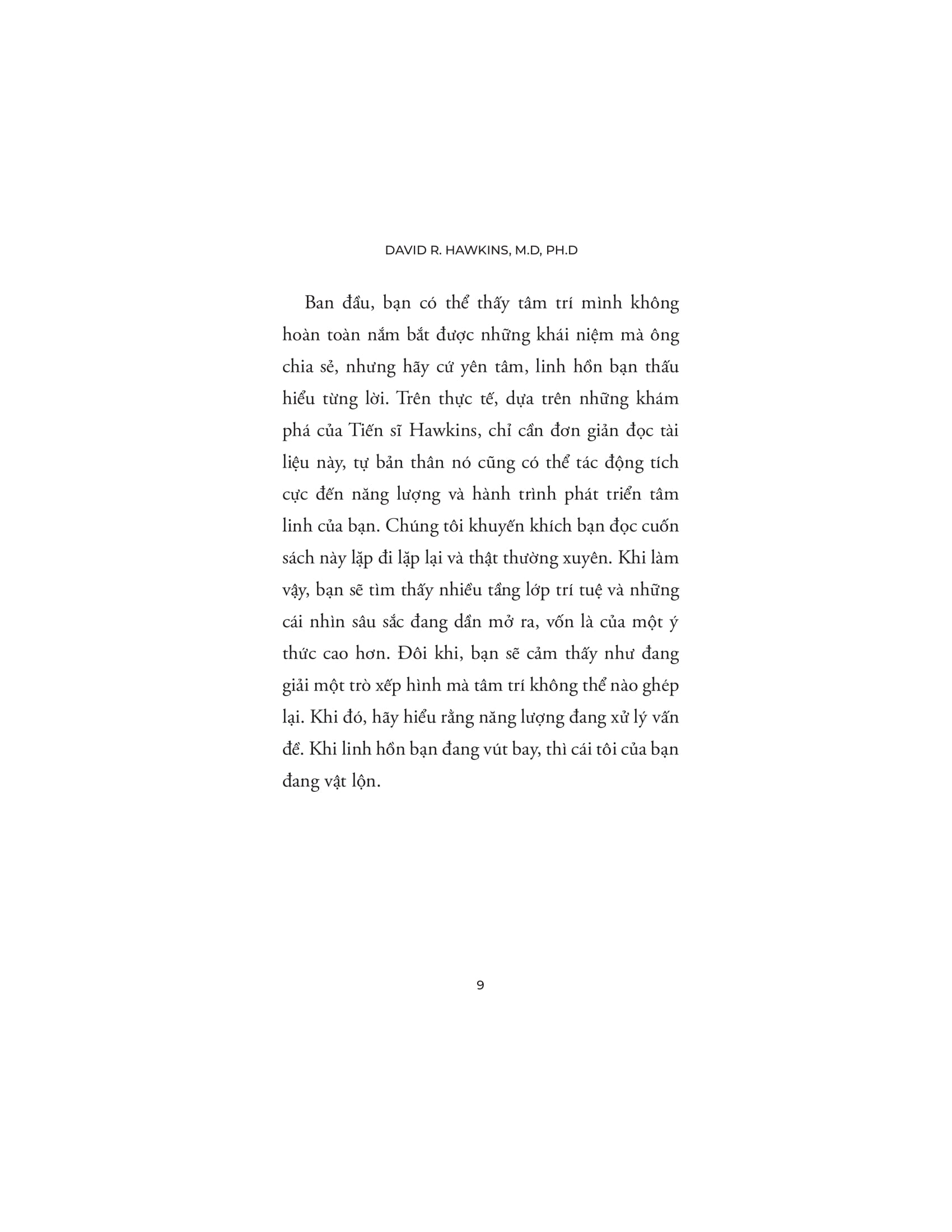 DAVID R. HAWKINS, M.D, PH.D

Ban đầu, bạn có thể thấy tâm trí mình không hoàn toàn nắm bắt được những khái niệm mà ông chia sẻ, nhưng hãy cứ yên tâm, linh hồn bạn thấu hiểu từng lời. Trên thực tế, dựa trên những khám phá của Tiến sĩ Hawkins, chỉ cần đơn giản đọc tài liệu này, tự bản thân nó cũng có thể tác động tích cực đến năng lượng và hành trình phát triển tâm linh của bạn. Chúng tôi khuyến khích bạn đọc cuốn sách này lặp đi lặp lại và thật thường xuyên. Khi làm vậy, bạn sẽ tìm thấy nhiều tầng lớp trí tuệ và những cái nhìn sâu sắc đang dần mở ra, vốn là của một ý thức cao hơn. Đôi khi, bạn sẽ cảm thấy như đang giải một trò xếp hình mà tâm trí không thể nào ghép lại. Khi đó, hãy hiểu rằng năng lượng đang xử lý vấn đề. Khi linh hồn bạn đang vút bay, thì cái tôi của bạn đang vật lộn.

9